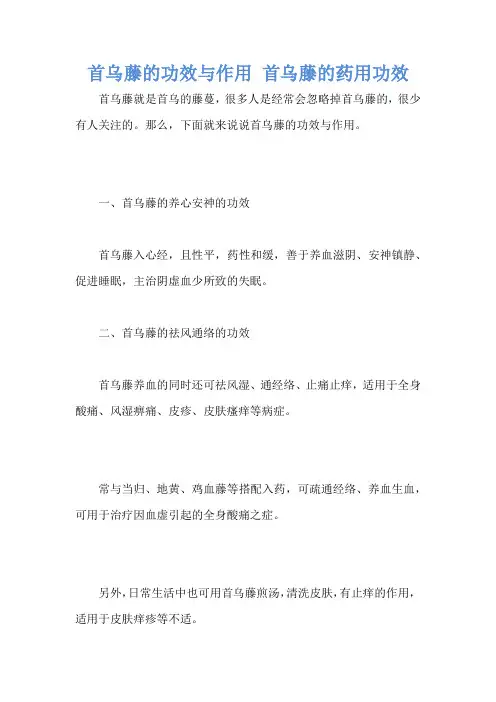 首乌藤的功效与作用 首乌藤的药用功效

首乌藤就是首乌的藤蔓，很多人是经常会忽略掉首乌藤的，很少有人关注的。那么，下面就来说说首乌藤的功效与作用。

一、首乌藤的养心安神的功效

首乌藤入心经，且性平，药性和缓，善于养血滋阴、安神镇静、促进睡眠，主治阴虚血少所致的失眠。

二、首乌藤的祛风通络的功效

首乌藤养血的同时还可祛风湿、通经络、止痛止痒，适用于全身酸痛、风湿痹痛、皮疹、皮肤瘙痒等病症。

常与当归、地黄、鸡血藤等搭配入药，可疏通经络、养血生血，可用于治疗因血虚引起的全身酸痛之症。

另外，日常生活中也可用首乌藤煎汤，清洗皮肤，有止痒的作用，适用于皮肤痒疹等不适。